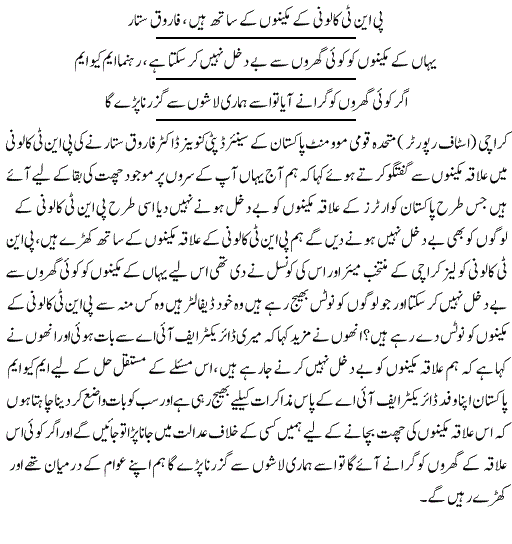 پی این ٹی کالونی کے مکینوں کے ساتھ ہیں، فاروق ستار

یہاں کے مکینوں کو کوئی گھروں سے بے دخل نہیں کر سکتا ہے، رہنما ایم کیو ایم

اگر کوئی گھروں کو گرانے آیا تو اسے ہماری لاشوں سے گزرنا پڑے گا

کراچی (اسٹاف رپورٹر) متحدہ قومی موومنٹ پاکستان کے سینئر ڈپٹی کنوینر ڈاکٹر فاروق ستار نے کی پی این ٹی کالونی میں علاقہ مکینوں سے گفتگو کرتے ہوئے کہا کہ ہم آج یہاں آپ کے سروں پر موجود چھت کی بقا کے لیے آئے ہیں جس طرح پاکستان کوارٹرز کے علاقہ مکینوں کو بے دخل ہونے نہیں دیا اسی طرح پی این ٹی کالونی کے لوگوں کو بھی بے دخل نہیں ہونے دیں گے ہم پی این ٹی کالونی کے علاقہ مکینوں کے ساتھ کھڑے ہیں، پی این ٹی کالونی کو لیز کراچی کے منتخب میئر اور اس کی کونسل نے دی تھی اس لیے یہاں کے مکینوں کو کوئی گھروں سے بے دخل نہیں کر سکتا اور جو لوگوں کو نوٹس بھیج رہے ہیں وہ خود ڈیفالٹر ہیں وہ کس منہ سے پی این ٹی کالونی کے مکینوں کو نوٹس دے رہے ہیں؟ انھوں نے مزید کہا کہ میری ڈائریکٹر ایف آئی اے سے بات ہوئی اور انھوں نے کہا ہے کہ ہم علاقہ مکینوں کو بے دخل نہیں کرنے جا رہے ہیں، اس مسئلے کے مستقل حل کے لیے ایم کیو ایم پاکستان اپنا وفد ڈائریکٹر ایف آئی اے کے پاس مذاکرات کیلیے بھیج رہی ہے اور سب کو بات واضع کر دینا چاہتا ہوں کہ اس علاقہ مکینوں کی چھت بچانے کے لیے ہمیں کسی کے خلاف عدالت میں جانا پڑا تو جائیں گے اور اگر کوئی اس علاقہ کے گھروں کو گرانے آئے گا تو اسے ہماری لاشوں سے گزرنا پڑے گا ہم اپنے عوام کے درمیان تھے اور کھڑے رہیں گے۔